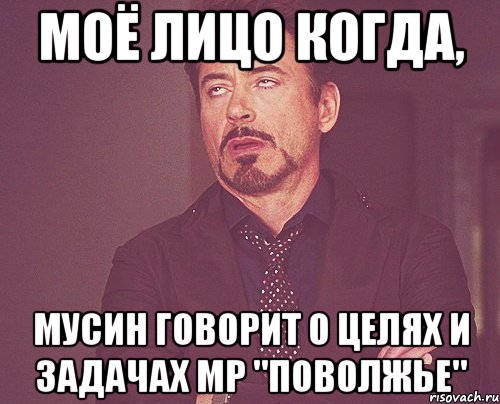 МОЁ ЛИЦО КОГДА,

МУСИН ГОВОРИТ О ЦЕЛЯХ И ЗАДАЧАХ МР "ПОВОЛЖЬЕ"

risovach.ru